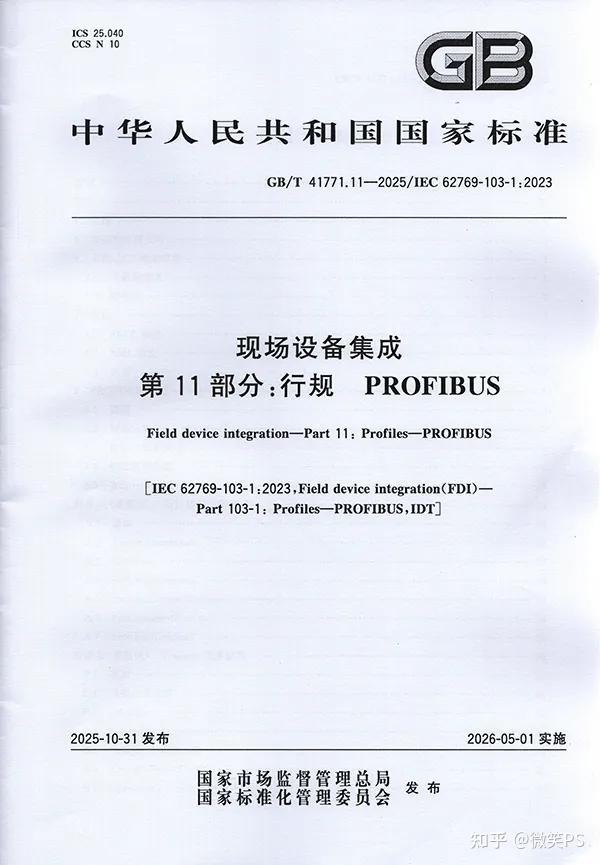 ICS 25.040
CCS N 10

GB

中华人民共和国国家标准

GB/T 41771.11—2025/IEC 62769-103-1:2023

现场设备集成
第11部分:行规 PROFIBUS

Field device integration—Part 11: Profiles—PROFIBUS

[IEC 62769-103-1:2023,Field device integration(FDI)—Part 103-1: Profiles—PROFIBUS,IDT]

2025-10-31发布 2026-05-01实施

国家市场监督管理总局
国家标准化管理委员会 发布

知乎 @微笑PS